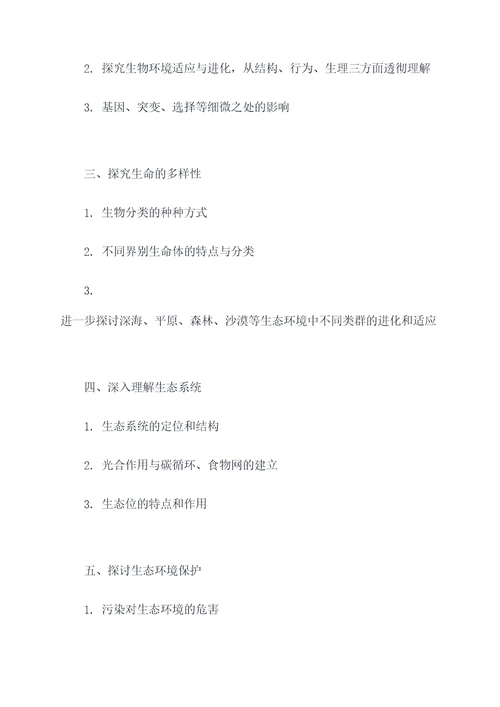 2. 探究生物环境适应与进化，从结构、行为、生理三方面透彻理解

3. 基因、突变、选择等细微之处的影响

三、探究生命的多样性

1. 生物分类的种种方式

2. 不同界别生命体的特点与分类

3.
进一步探讨深海、平原、森林、沙漠等生态环境中不同类群的进化和适应

四、深入理解生态系统

1. 生态系统的定位和结构

2. 光合作用与碳循环、食物网的建立

3. 生态位的特点和作用

五、探讨生态环境保护

1. 污染对生态环境的危害